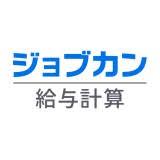 ジョブカン

給与計算